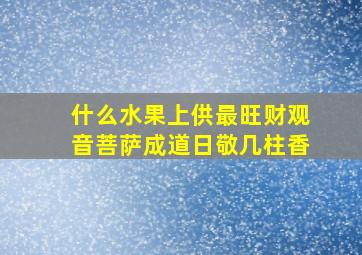 什么水果上供最旺财观音菩萨成道日敬几柱香